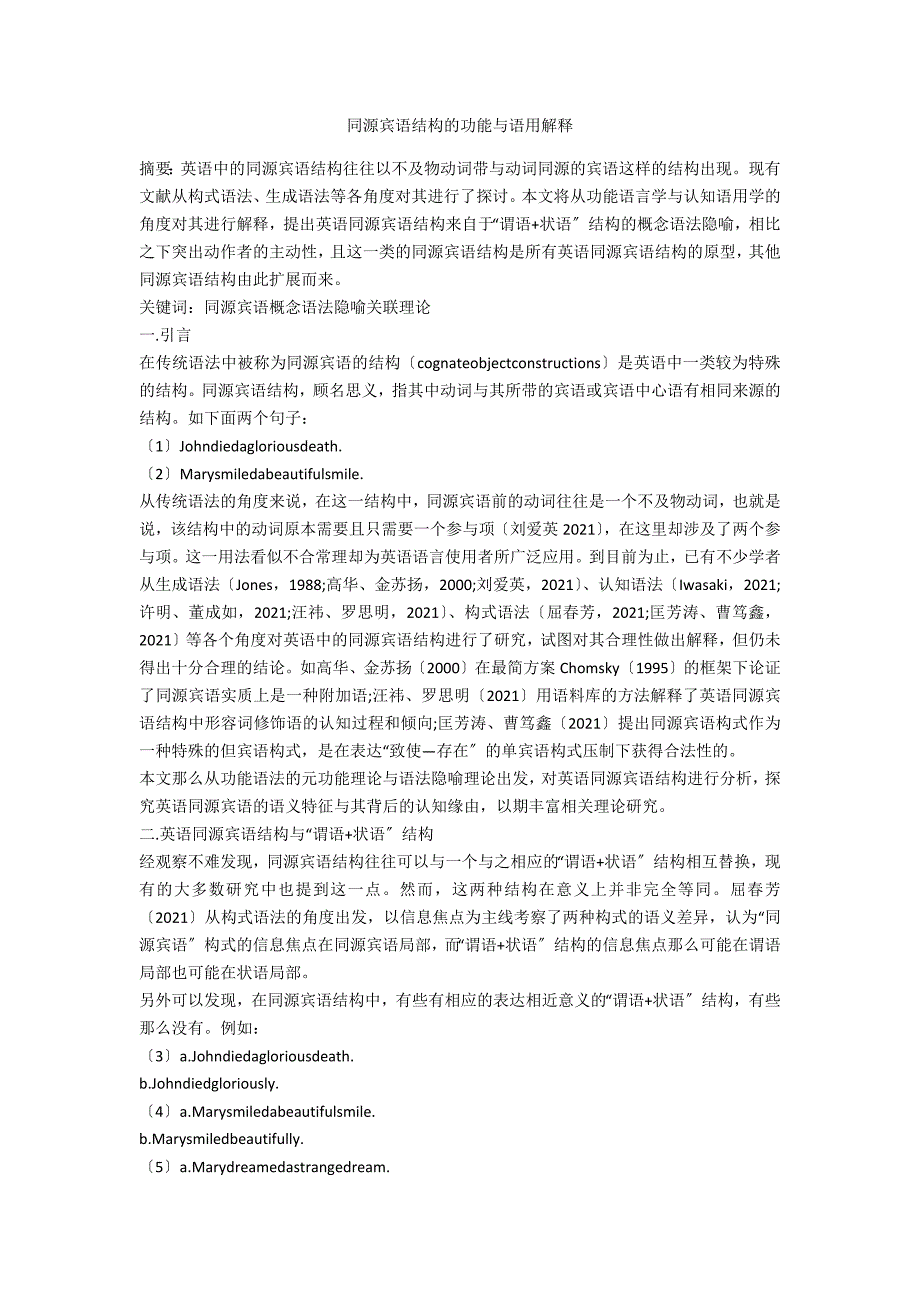 同源宾语结构的功能与语用解释

摘要: 英语中的同源宾语结构往往以不及物动词带与动词同源的宾语这样的结构出现。现有文献从构式语法、生成语法等各角度对其进行了探讨。本文将从功能语言学与认知语用学的角度对其进行解释，提出英语同源宾语结构来自于“谓语+状语〞结构的概念语法隐喻，相比之下突出动作者的主动性，且这一类的同源宾语结构是所有英语同源宾语结构的原型，其他同源宾语结构由此扩展而来。

关键词：同源宾语概念语法隐喻关联理论

一.引言

在传统语法中被称为同源宾语的结构〔cognateobjectconstructions〕是英语中一类较为特殊的结构。同源宾语结构，顾名思义，指其中动词与其所带的宾语或宾语中心语有相同来源的结构。如下面两个句子：

〔1〕Johndiedagloriousdeath.

〔2〕Marysmiledabeautifulsmile.

从传统语法的角度来说，在这一结构中，同源宾语前的动词往往是一个不及物动词，也就是说，该结构中的动词原本需要且只需要一个参与项〔刘爱英 2021〕，在这里却涉及了两个参与项。这一用法看似不合常理却为英语语言使用者所广泛应用。到目前为止，已有不少学者从生成语法〔Jones，1988;高华、金苏扬，2000;刘爱英，2021〕、认知语法〔Iwasaki，2021;许明、董成如，2021;汪祎、罗思明，2021〕、构式语法〔屈春芳，2021;匡芳涛、曹笃鑫，2021〕等各个角度对英语中的同源宾语结构进行了研究，试图对其合理性做出解释，但仍未得出十分合理的结论。如高华、金苏扬〔2000〕在最简方案 Chomsky〔1995〕的框架下论证了同源宾语实质上是一种附加语;汪祎、罗思明〔2021〕用语料库的方法解释了英语同源宾语结构中形容词修饰语的认知过程和倾向;匡芳涛、曹笃鑫〔2021〕提出同源宾语构式作为一种特殊的但宾语构式，是在表达“致使—存在〞的单宾语构式压制下获得合法性的。

本文那么从功能语法的元功能理论与语法隐喻理论出发，对英语同源宾语结构进行分析，探究英语同源宾语的语义特征与其背后的认知缘由，以期丰富相关理论研究。

二.英语同源宾语结构与“谓语+状语〞结构

经观察不难发现，同源宾语结构往往可以与一个与之相应的“谓语+状语〞结构相互替换，现有的大多数研究中也提到这一点。然而，这两种结构在意义上并非完全等同。屈春芳〔2021〕从构式语法的角度出发，以信息焦点为主线考察了两种构式的语义差异，认为“同源宾语〞构式的信息焦点在同源宾语局部，而“谓语+状语〞结构的信息焦点那么可能在谓语局部也可能在状语局部。

另外可以发现，在同源宾语结构中，有些有相应的表达相近意义的“谓语+状语〞结构，有些那么没有。例如：

〔3〕a.Johndiedagloriousdeath.

b.Johndiedgloriously.

〔4〕a.Marysmiledabeautifulsmile.

b.Marysmiledbeautifully.

〔5〕a.Marydreamedastrangedream.